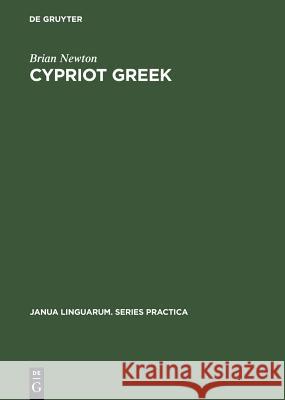 DE GRUYTER

Brian Newton
CYPRIOT GREEK

JANUA LINGUARUM. SERIES PRACTICA

DE
G

Kraina Książek